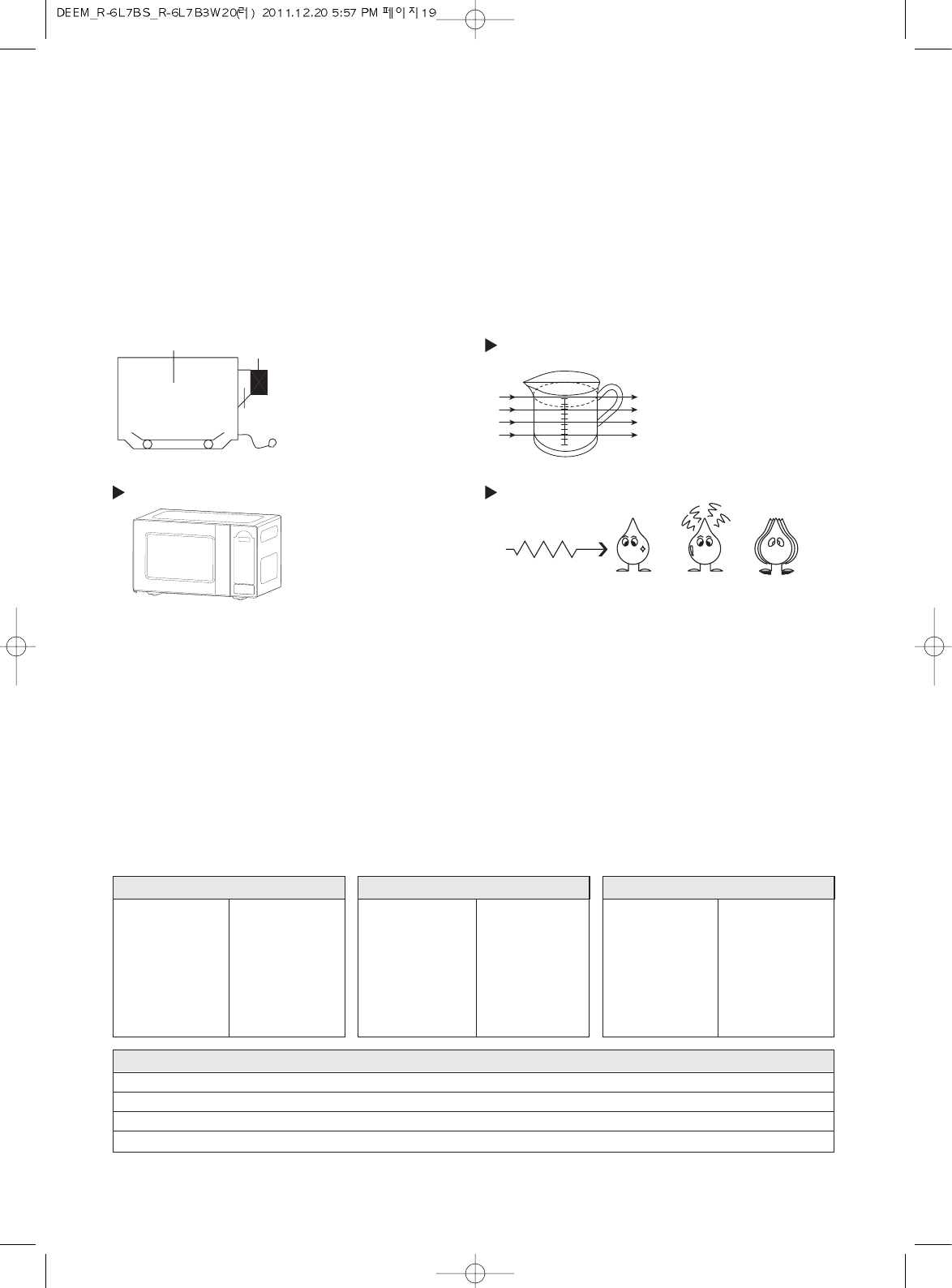 DEEM_R-6L7BS_R-6L7B3W20(러) 2011.12.20 5:57 PM 페이지19